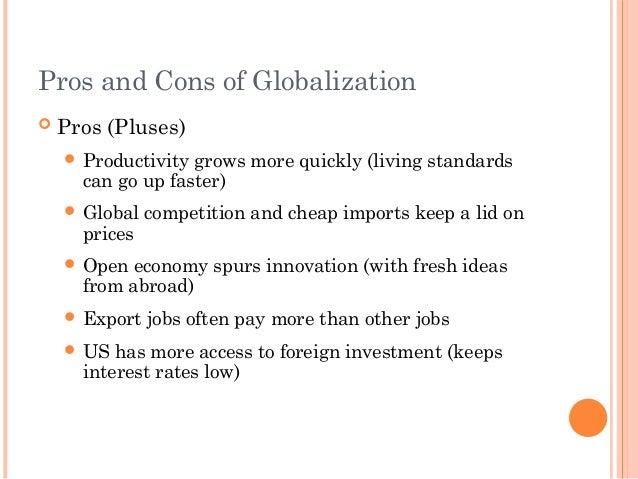 Pros and Cons of Globalization

Pros (Pluses)

Productivity grows more quickly (living standards can go up faster)

Global competition and cheap imports keep a lid on prices

Open economy spurs innovation (with fresh ideas from abroad)

Export jobs often pay more than other jobs

US has more access to foreign investment (keeps interest rates low)